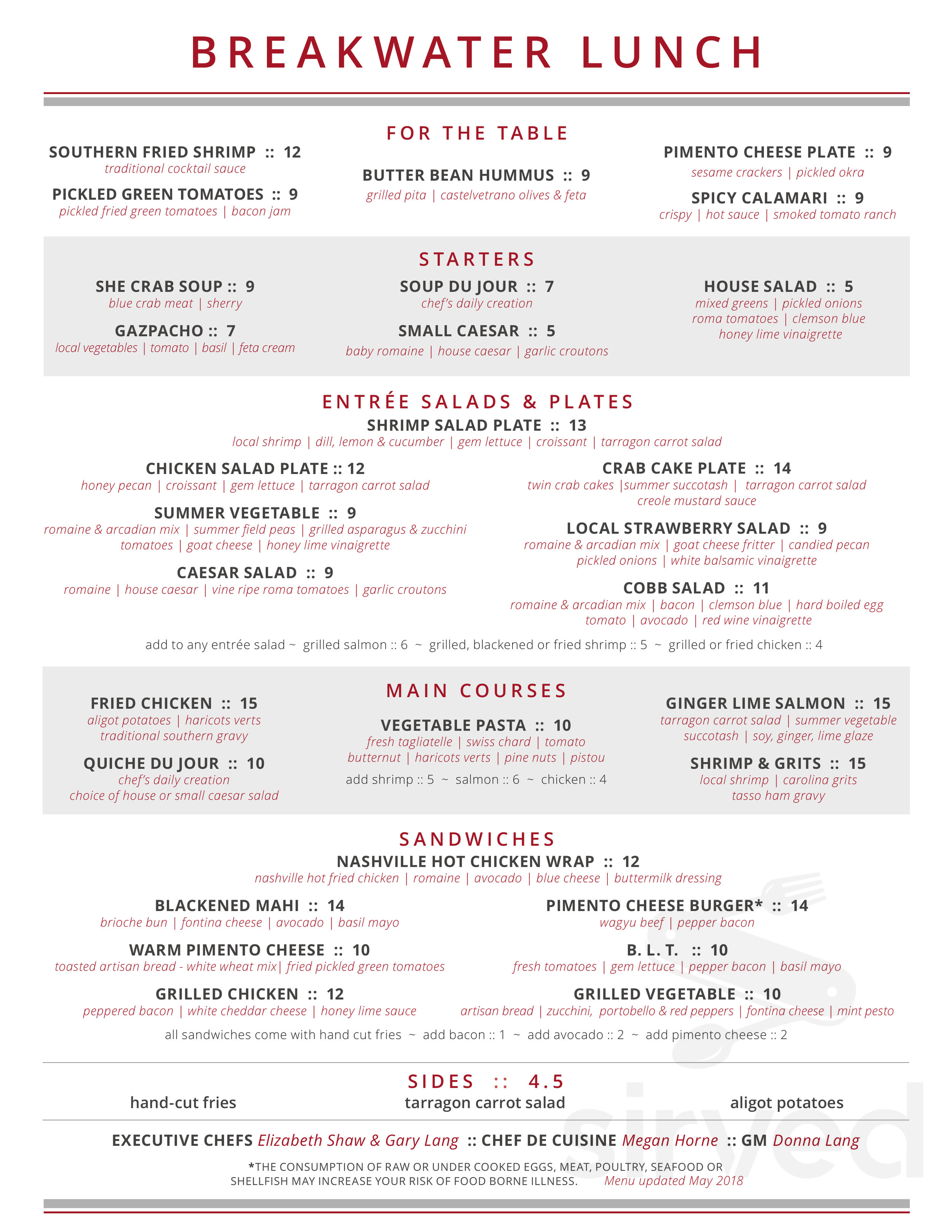 BREAKWATER LUNCH

FOR THE TABLE

SOUTHERN FRIED SHRIMP :: 12
traditional cocktail sauce

PICKLED GREEN TOMATOES :: 9
pickled fried green tomatoes | bacon jam

BUTTER BEAN HUMMUS :: 9
grilled pita | castelvetrano olives & feta

PIMENTO CHEESE PLATE :: 9
sesame crackers | pickled okra

SPICY CALAMARI :: 9
crispy | hot sauce | smoked tomato ranch

STARTERS

SHE CRAB SOUP :: 9
blue crab meat | sherry

GAZPACHO :: 7
local vegetables | tomato | basil | feta cream

SOUP DU JOUR :: 7
chef's daily creation

SMALL CAESAR :: 5
baby romaine | house caesar | garlic croutons

HOUSE SALAD :: 5
mixed greens | pickled onions
roma tomatoes | clemson blue
honey lime vinaigrette

ENTRÉE SALADS & PLATES

SHRIMP SALAD PLATE :: 13
local shrimp | dill, lemon & cucumber | gem lettuce | croissant | tarragon carrot salad

CHICKEN SALAD PLATE :: 12
honey pecan | croissant | gem lettuce | tarragon carrot salad

SUMMER VEGETABLE :: 9
romaine & arcadian mix | summer field peas | grilled asparagus & zucchini
tomatoes | goat cheese | honey lime vinaigrette

CAESAR SALAD :: 9
romaine | house caesar | vine ripe roma tomatoes | garlic croutons

CRAB CAKE PLATE :: 14
twin crab cakes |summer succotash | tarragon carrot salad
creole mustard sauce

LOCAL STRAWBERRY SALAD :: 9
romaine & arcadian mix | goat cheese fritter | candied pecan
pickled onions | white balsamic vinaigrette

COBB SALAD :: 11
romaine & arcadian mix | bacon | clemson blue | hard boiled egg
tomato | avocado | red wine vinaigrette

add to any entrée salad ~ grilled salmon :: 6 ~ grilled, blackened or fried shrimp :: 5 ~ grilled or fried chicken :: 4

MAIN COURSES

FRIED CHICKEN :: 15
aligot potatoes | haricots verts
traditional southern gravy

QUICHE DU JOUR :: 10
chef's daily creation
choice of house or small caesar salad

VEGETABLE PASTA :: 10
fresh tagliatelle | swiss chard | tomato
butternut | haricots verts | pine nuts | pistou

add shrimp :: 5 ~ salmon :: 6 ~ chicken :: 4

GINGER LIME SALMON :: 15
tarragon carrot salad | summer vegetable
succotash | soy, ginger, lime glaze

SHRIMP & GRITS :: 15
local shrimp | carolina grits
tasso ham gravy

SANDWICHES

NASHVILLE HOT CHICKEN WRAP :: 12
nashville hot fried chicken | romaine | avocado | blue cheese | buttermilk dressing

BLACKENED MAHI :: 14
brioche bun | fontina cheese | avocado | basil mayo

WARM PIMENTO CHEESE :: 10
toasted artisan bread - white wheat mix| fried pickled green tomatoes

GRILLED CHICKEN :: 12
peppered bacon | white cheddar cheese | honey lime sauce

PIMENTO CHEESE BURGER* :: 14
wagyu beef | pepper bacon

B. L. T. :: 10
fresh tomatoes | gem lettuce | pepper bacon | basil mayo

GRILLED VEGETABLE :: 10
artisan bread | zucchini, portobello & red peppers | fontina cheese | mint pesto

all sandwiches come with hand cut fries ~ add bacon :: 1 ~ add avocado :: 2 ~ add pimento cheese :: 2

SIDES :: 4.5

hand-cut fries
tarragon carrot salad
aligot potatoes

EXECUTIVE CHEFS Elizabeth Shaw & Gary Lang :: CHEF DE CUISINE Megan Horne :: GM Donna Lang

*THE CONSUMPTION OF RAW OR UNDER COOKED EGGS, MEAT, POULTRY, SEAFOOD OR SHELLFISH MAY INCREASE YOUR RISK OF FOOD BORNE ILLNESS. Menu updated May 2018

sirved